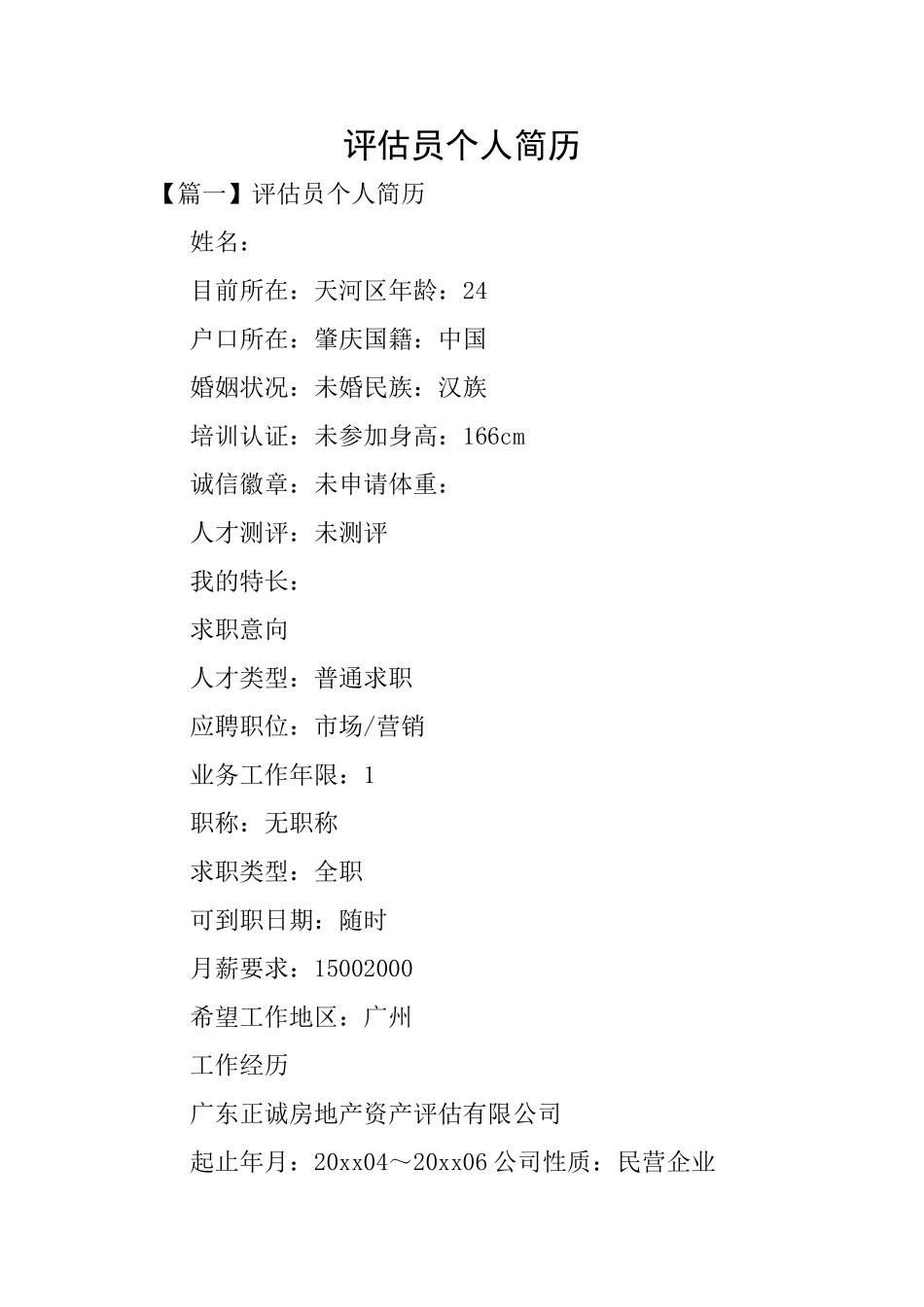 评估员个人简历

【篇一】评估员个人简历

姓名：

目前所在：天河区年龄：24

户口所在：肇庆国籍：中国

婚姻状况：未婚民族：汉族

培训认证：未参加身高：166cm

诚信徽章：未申请体重：

人才测评：未测评

我的特长：

求职意向

人才类型：普通求职

应聘职位：市场/营销

业务工作年限：1

职称：无职称

求职类型：全职

可到职日期：随时

月薪要求：15002000

希望工作地区：广州

工作经历

广东正诚房地产资产评估有限公司

起止年月：20xx04～20xx06 公司性质：民营企业